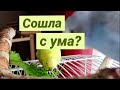 Сошла
с ума?